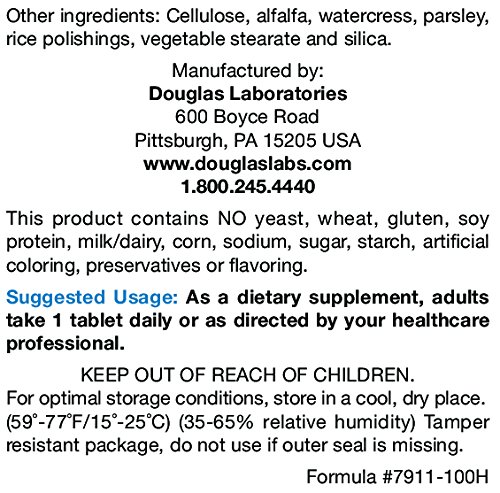 Other ingredients: Cellulose, alfalfa, watercress, parsley, rice polishings, vegetable stearate and silica.

Manufactured by:
Douglas Laboratories
600 Boyce Road
Pittsburgh, PA 15205 USA
www.douglaslabs.com
1.800.245.4440

This product contains NO yeast, wheat, gluten, soy protein, milk/dairy, corn, sodium, sugar, starch, artificial coloring, preservatives or flavoring.

Suggested Usage: As a dietary supplement, adults take 1 tablet daily or as directed by your healthcare professional.

KEEP OUT OF REACH OF CHILDREN.
For optimal storage conditions, store in a cool, dry place. (59°-77°F/15°-25°C) (35-65% relative humidity) Tamper resistant package, do not use if outer seal is missing.

Formula #7911-100H